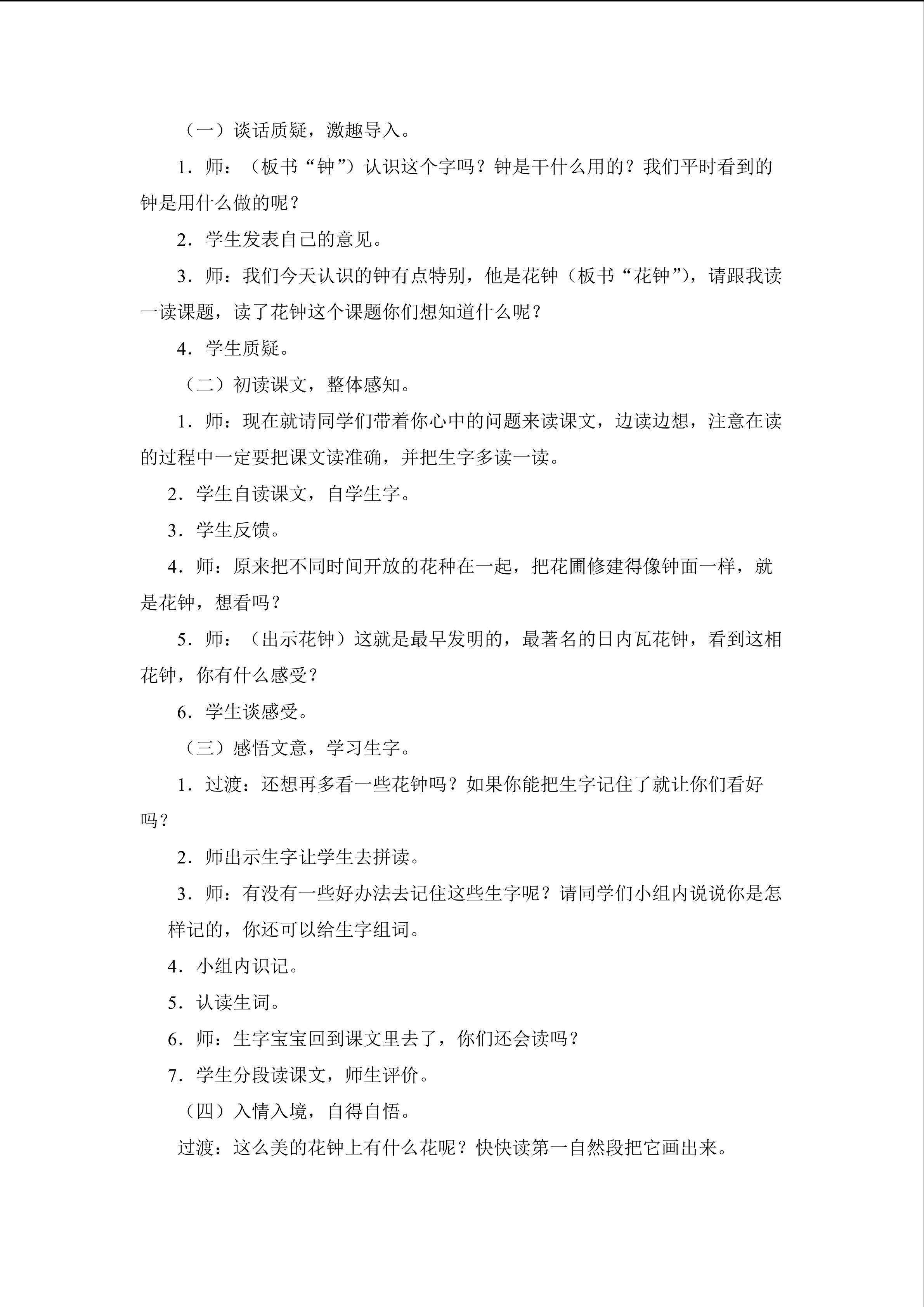 （一）谈话质疑，激趣导入。

1．师：（板书“钟”）认识这个字吗？钟是干什么用的？我们平时看到的钟是用什么做的呢？

2．学生发表自己的意见。

3．师：我们今天认识的钟有点特别，他是花钟（板书“花钟”），请跟我读一读课题，读了花钟这个课题你们想知道什么呢？

4．学生质疑。

（二）初读课文，整体感知。

1．师：现在就请同学们带着你心中的问题来读课文，边读边想，注意在读的过程中一定要把课文读准确，并把生字多读一读。

2．学生自读课文，自学生字。

3．学生反馈。

4．师：原来把不同时间开放的花种在一起，把花圃修建得像钟面一样，就是花钟，想看吗？

5．师：（出示花钟）这就是最早发明的，最著名的日内瓦花钟，看到这相花钟，你有什么感受？

6．学生谈感受。

（三）感悟文意，学习生字。

1．过渡：还想再多看一些花钟吗？如果你能把生字记住了就让你们看好吗？

2．师出示生字让学生去拼读。

3．师：有没有一些好办法去记住这些生字呢？请同学们小组内说说你是怎样记的，你还可以给生字组词。

4．小组内识记。

5．认读生词。

6．师：生字宝宝回到课文里去了，你们还会读吗？

7．学生分段读课文，师生评价。

（四）入情入境，自得自悟。

过渡：这么美的花钟上有什么花呢？快快读第一自然段把它画出来。